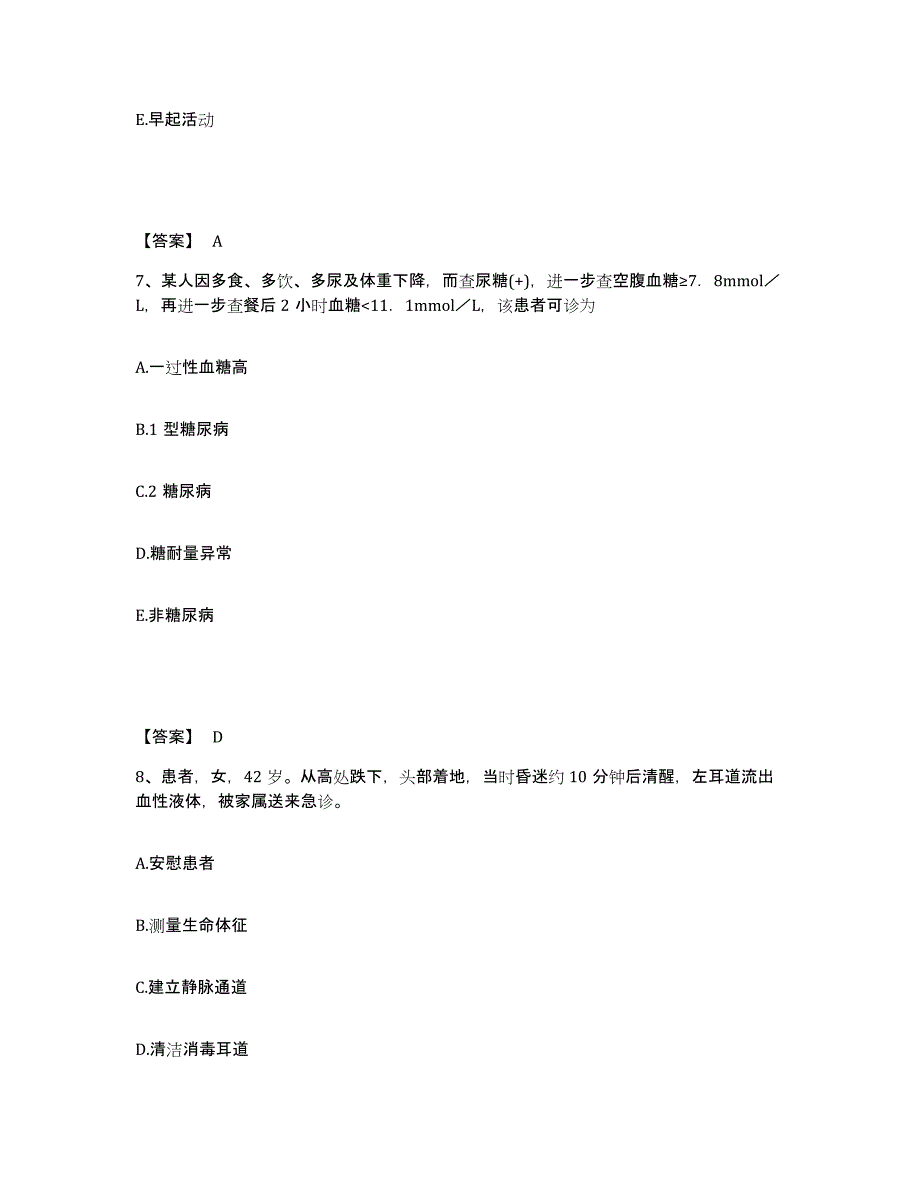 E.早起活动

【答案】 A

7、某人因多食、多饮、多尿及体重下降，而查尿糖(+)，进一步查空腹血糖≥7．8mmol／L，再进一步查餐后 2 小时血糖<11．1mmol／L，该患者可诊为

A.一过性血糖高

B.1 型糖尿病

C.2 糖尿病

D.糖耐量异常

E.非糖尿病

【答案】 D

8、患者，女，42 岁。从高处跌下，头部着地，当时昏迷约 10 分钟后清醒，左耳道流出血性液体，被家属送来急诊。

A.安慰患者

B.测量生命体征

C.建立静脉通道

D.清洁消毒耳道